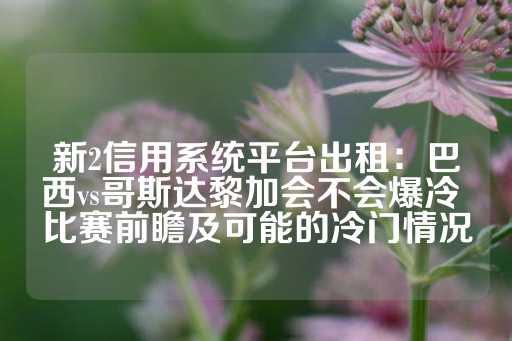 新2信用系统平台出租：巴西vs哥斯达黎加会不会爆冷 比赛前瞻及可能的冷门情况